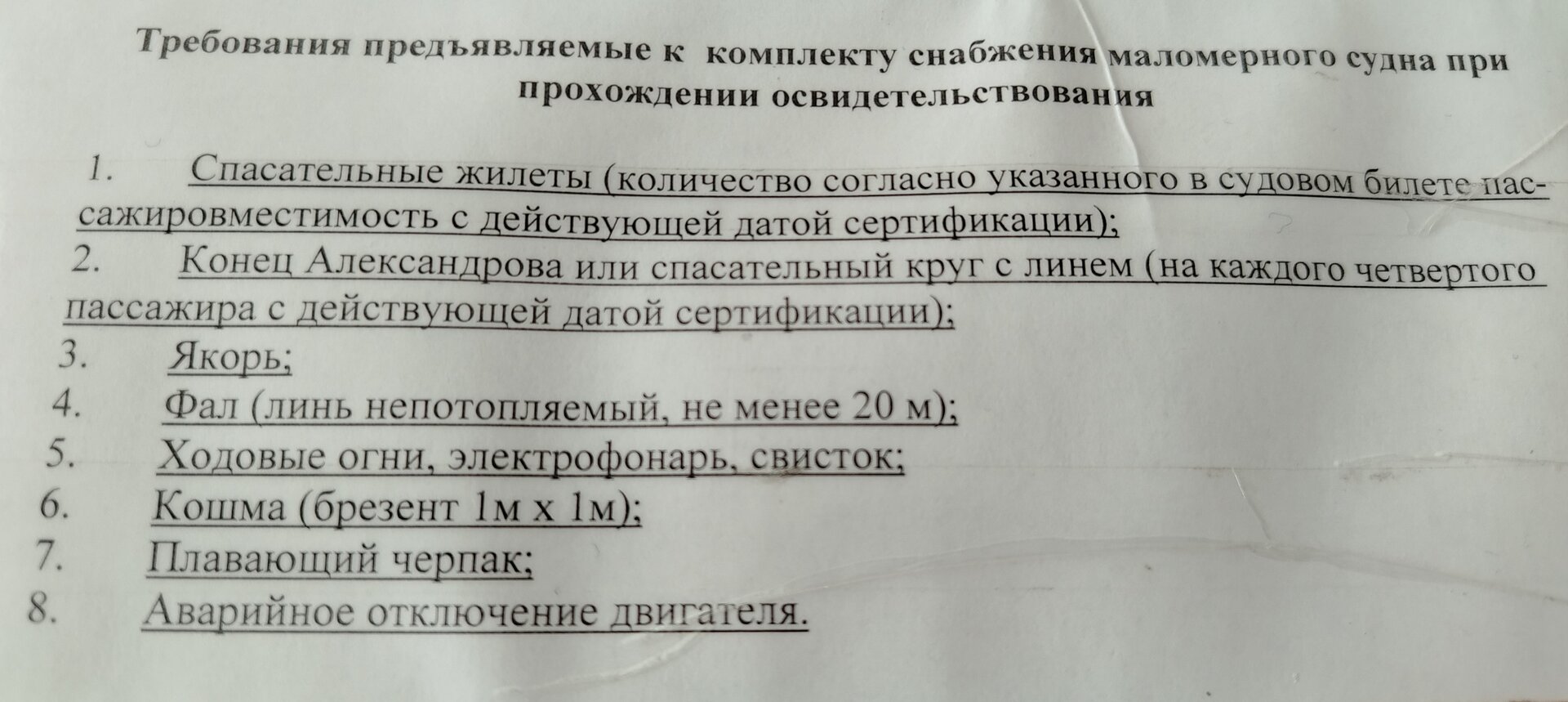 Требования предъявляемые к комплекту снабжения маломерного судна при прохождении освидетельствования

1. Спасательные жилеты (количество согласно указанного в судовом билете пассажировместимость с действующей датой сертификации);
2. Конец Александрова или спасательный круг с линем (на каждого четвертого пассажира с действующей датой сертификации);
3. Якорь;
4. Фал (линь непотопляемый, не менее 20 м);
5. Ходовые огни, электрофонарь, свисток;
6. Кошма (брезент 1м х 1м);
7. Плавающий черпак;
8. Аварийное отключение двигателя.